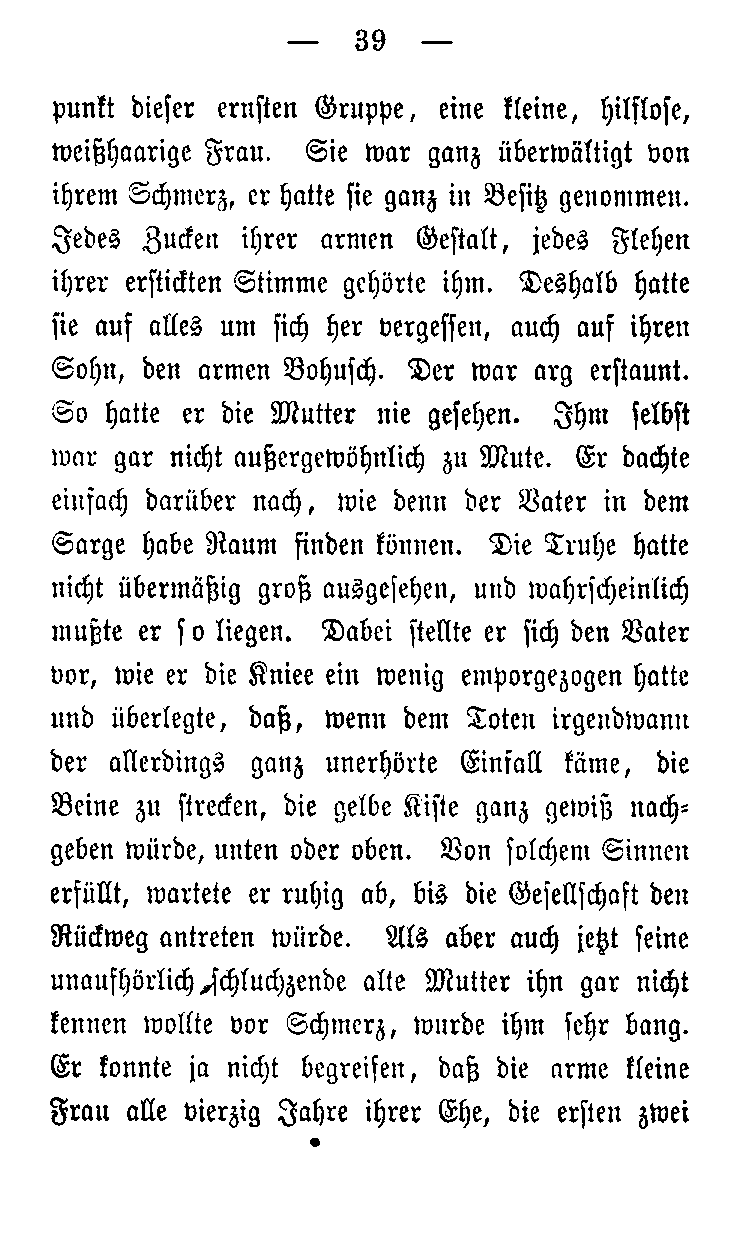 — 39 —

punkt dieser ernsten Gruppe, eine kleine, hilflose, weißhaarige Frau. Sie war ganz überwältigt von ihrem Schmerz, er hatte sie ganz in Besitz genommen. Jedes Zucken ihrer armen Gestalt, jedes Flehen ihrer erstickten Stimme gehörte ihm. Deshalb hatte sie auf alles um sich her vergessen, auch auf ihren Sohn, den armen Bohusch. Der war arg erstaunt. So hatte er die Mutter nie gesehen. Ihm selbst war gar nicht außergewöhnlich zu Mute. Er dachte einfach darüber nach, wie denn der Vater in dem Sarge habe Raum finden können. Die Truhe hatte nicht übermäßig groß ausgesehen, und wahrscheinlich mußte er so liegen. Dabei stellte er sich den Vater vor, wie er die Kniee ein wenig emporgezogen hatte und überlegte, daß, wenn dem Toten irgendwann der allerdings ganz unerhörte Einfall käme, die Beine zu strecken, die gelbe Kiste ganz gewiß nachgeben würde, unten oder oben. Von solchem Sinnen erfüllt, wartete er ruhig ab, bis die Gesellschaft den Rückweg antreten würde. Als aber auch jetzt seine unaufhörlich schluchzende alte Mutter ihn gar nicht kennen wollte vor Schmerz, wurde ihm sehr bang. Er konnte ja nicht begreifen, daß die arme kleine Frau alle vierzig Jahre ihrer Ehe, die ersten zwei